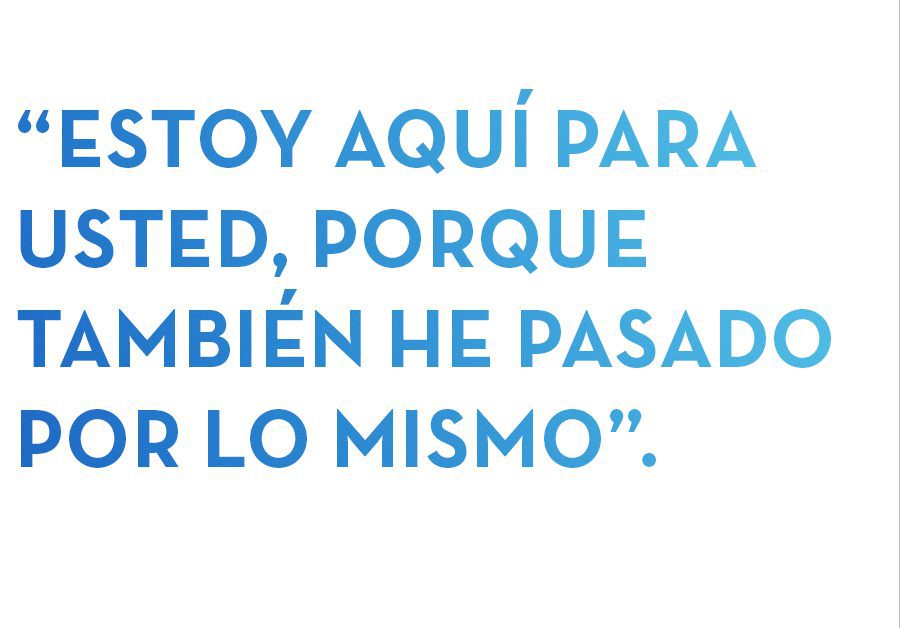 “ESTOY AQUÍ PARA USTED, PORQUE TAMBIÉN HE PASADO POR LO MISMO”.